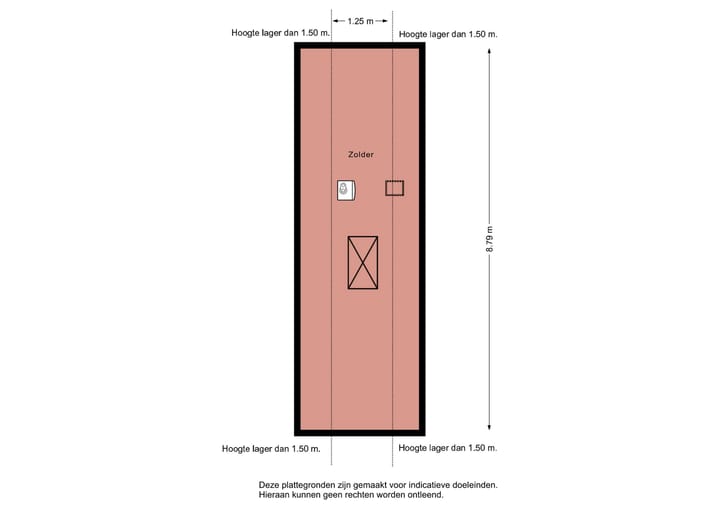 1.25 m

Hoogte lager dan 1.50 m.

Hoogte lager dan 1.50 m.

Zolder

8.79 m

Hoogte lager dan 1.50 m.

Hoogte lager dan 1.50 m.

Deze plattegronden zijn gemaakt voor indicatieve doeleinden. Hieraan kunnen geen rechten worden ontleend.